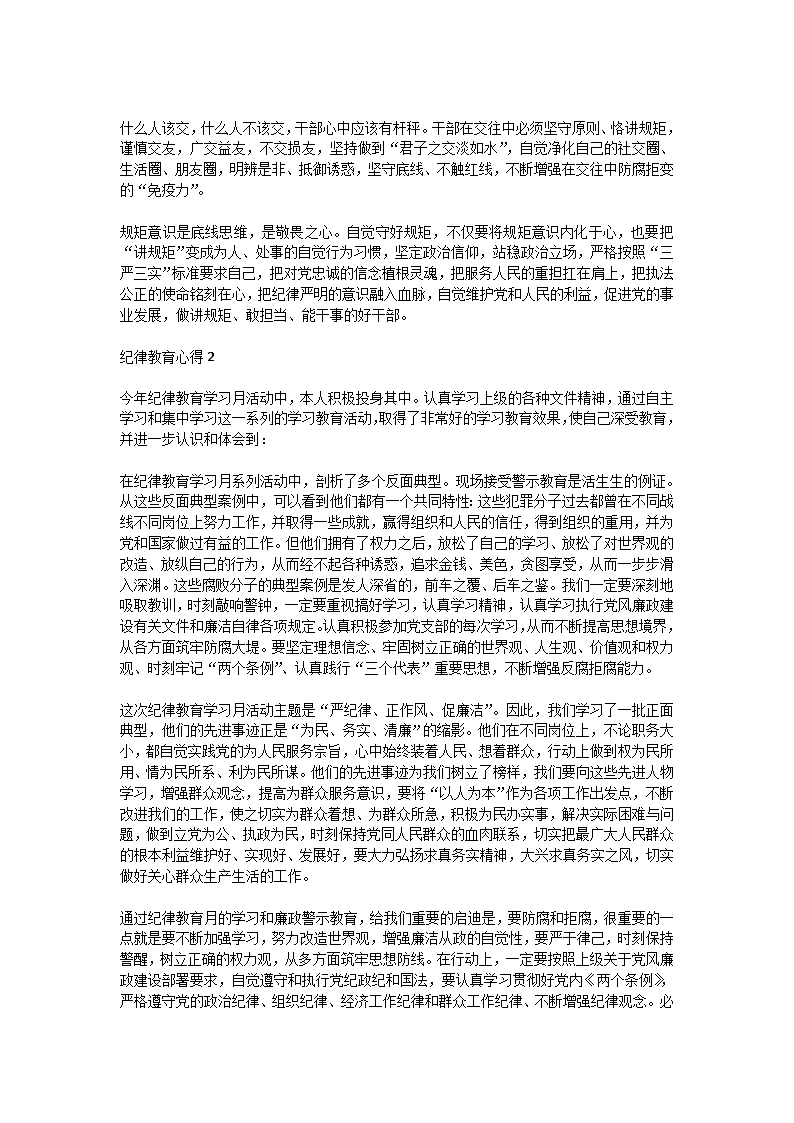 什么人该交，什么人不该交，干部心中应该有杆秤。干部在交往中必须坚守原则、恪讲规矩，谨慎交友，广交益友，不交损友，坚持做到“君子之交淡如水”，自觉净化自己的社交圈、生活圈、朋友圈，明辨是非、抵御诱惑，坚守底线、不触红线，不断增强在交往中防腐拒变的“免疫力”。

规矩意识是底线思维，是敬畏之心。自觉守好规矩，不仅要将规矩意识内化于心，也要把“讲规矩”变成为人、处事的自觉行为习惯，坚定政治信仰，站稳政治立场，严格按照“三严三实”标准要求自己，把对党忠诚的信念植根灵魂，把服务人民的重担扛在肩上，把执法公正的使命铭刻在心，把纪律严明的意识融入血脉，自觉维护党和人民的利益，促进党的事业发展，做讲规矩、敢担当、能干事的好干部。

纪律教育心得 2

今年纪律教育学习月活动中，本人积极投身其中。认真学习上级的各种文件精神，通过自主学习和集中学习这一系列的学习教育活动，取得了非常好的学习教育效果，使自己深受教育，并进一步认识和体会到：

在纪律教育学习月系列活动中，剖析了多个反面典型。现场接受警示教育是活生生的例证。从这些反面典型案例中，可以看到他们都有一个共同特性：这些犯罪分子过去都曾在不同战线不同岗位上努力工作，并取得一些成就，赢得组织和人民的信任，得到组织的重用，并为党和国家做过有益的工作。但他们拥有了权力之后，放松了自己的学习、放松了对世界观的改造、放纵自己的行为，从而经不起各种诱惑，追求金钱、美色，贪图享受，从而一步步滑入深渊。这些腐败分子的典型案例是发人深省的，前车之覆、后车之鉴。我们一定要深刻地吸取教训，时刻敲响警钟，一定要重视搞好学习，认真学习精神，认真学习执行党风廉政建设有关文件和廉洁自律各项规定。认真积极参加党支部的每次学习，从而不断提高思想境界，从各方面筑牢防腐大堤。要坚定理想信念、牢固树立正确的世界观、人生观、价值观和权力观、时刻牢记“两个条例”、认真践行“三个代表”重要思想，不断增强反腐拒腐能力。

这次纪律教育学习月活动主题是“严纪律、正作风、促廉洁”。因此，我们学习了一批正面典型，他们的先进事迹正是“为民、务实、清廉”的缩影。他们在不同岗位上，不论职务大小，都自觉实践党的为人民服务宗旨，心中始终装着人民、想着群众，行动上做到权为民所用、情为民所系、利为民所谋。他们的先进事迹为我们树立了榜样，我们要向这些先进人物学习，增强群众观念，提高为群众服务意识，要将“以人为本”作为各项工作出发点，不断改进我们的工作，使之切实为群众着想、为群众所急，积极为民办实事，解决实际困难与问题，做到立党为公、执政为民，时刻保持党同人民群众的血肉联系，切实把最广大人民群众的根本利益维护好、实现好、发展好，要大力弘扬求真务实精神，大兴求真务实之风，切实做好关心群众生产生活的工作。

通过纪律教育月的学习和廉政警示教育，给我们重要的启迪是，要防腐和拒腐，很重要的一点就是要不断加强学习，努力改造世界观，增强廉洁从政的自觉性，要严于律己，时刻保持警醒，树立正确的权力观，从多方面筑牢思想防线。在行动上，一定要按照上级关于党风廉政建设部署要求，自觉遵守和执行党纪政纪和国法，要认真学习贯彻好党内《两个条例》严格遵守党的政治纪律、组织纪律、经济工作纪律和群众工作纪律、不断增强纪律观念。必